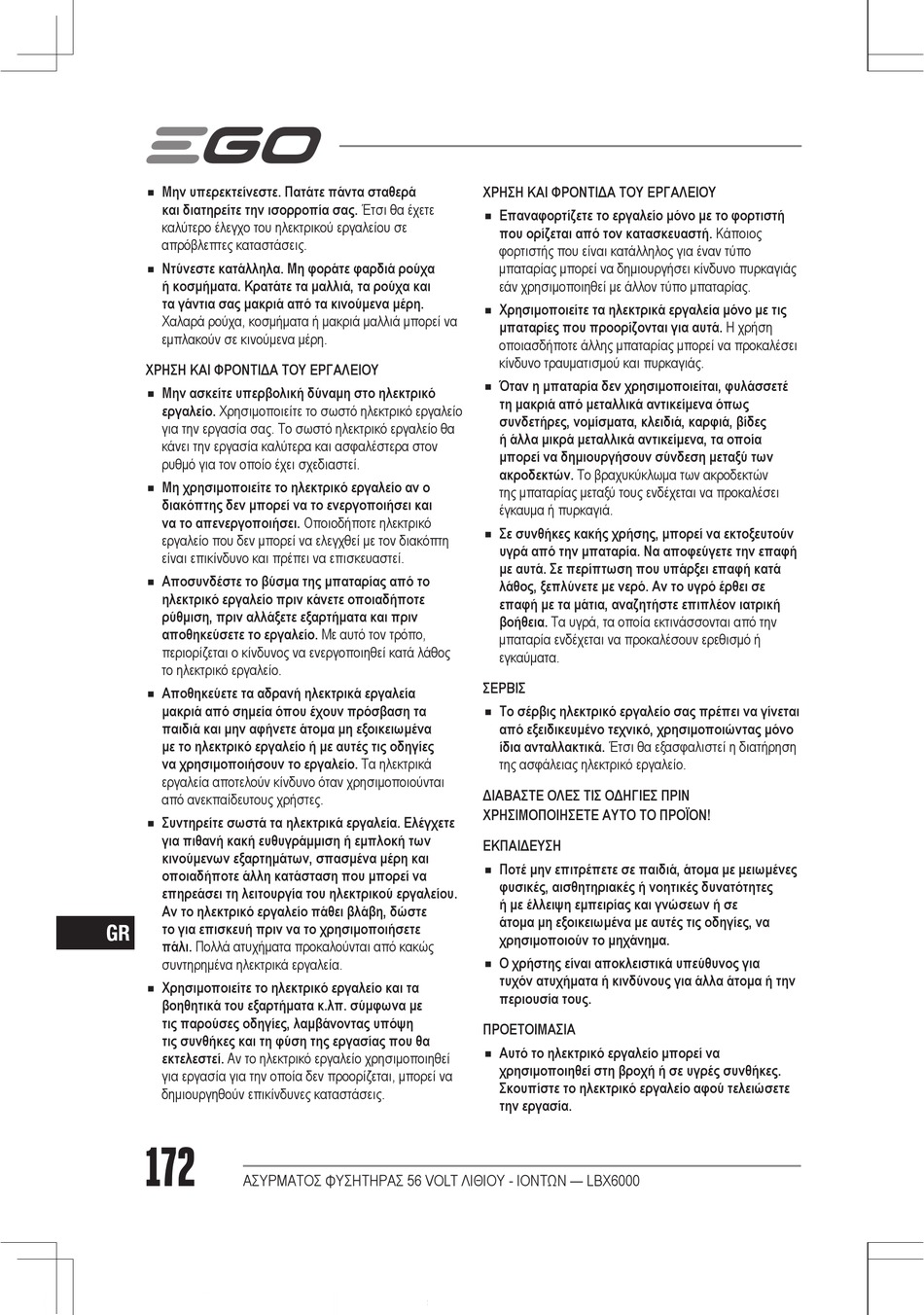 EGO

■ Μην υπερεκτείνεστε. Πατάτε πάντα σταθερά και διατηρείτε την ισορροπία σας. Έτσι θα έχετε καλύτερο έλεγχο του ηλεκτρικού εργαλείου σε απρόβλεπτες καταστάσεις.

■ Ντύνεστε κατάλληλα. Μη φοράτε φαρδιά ρούχα ή κοσμήματα. Κρατάτε τα μαλλιά, τα ρούχα και τα γάντια σας μακριά από τα κινούμενα μέρη. Χαλαρά ρούχα, κοσμήματα ή μακριά μαλλιά μπορεί να εμπλακούν σε κινούμενα μέρη.

ΧΡΗΣΗ ΚΑΙ ΦΡΟΝΤΙΔΑ ΤΟΥ ΕΡΓΑΛΕΙΟΥ

■ Μην ασκείτε υπερβολική δύναμη στο ηλεκτρικό εργαλείο. Χρησιμοποιείτε το σωστό ηλεκτρικό εργαλείο για την εργασία σας. Το σωστό ηλεκτρικό εργαλείο θα κάνει την εργασία καλύτερα και ασφαλέστερα στον ρυθμό για τον οποίο έχει σχεδιαστεί.

■ Μη χρησιμοποιείτε το ηλεκτρικό εργαλείο αν ο διακόπτης δεν μπορεί να το ενεργοποιήσει και να το απενεργοποιήσει. Οποιοδήποτε ηλεκτρικό εργαλείο που δεν μπορεί να ελεγχθεί με τον διακόπτη είναι επικίνδυνο και πρέπει να επισκευαστεί.

■ Αποσυνδέστε το βύσμα της μπαταρίας από το ηλεκτρικό εργαλείο πριν κάνετε οποιαδήποτε ρύθμιση, πριν αλλάξετε εξαρτήματα και πριν αποθηκεύσετε το εργαλείο. Με αυτό τον τρόπο, περιορίζεται ο κίνδυνος να ενεργοποιηθεί κατά λάθος το ηλεκτρικό εργαλείο.

■ Αποθηκεύετε τα αδρανή ηλεκτρικά εργαλεία μακριά από σημεία όπου έχουν πρόσβαση τα παιδιά και μην αφήνετε άτομα μη εξοικειωμένα με το ηλεκτρικό εργαλείο ή με αυτές τις οδηγίες να χρησιμοποιήσουν το εργαλείο. Τα ηλεκτρικά εργαλεία αποτελούν κίνδυνο όταν χρησιμοποιούνται από ανεκπαίδευτους χρήστες.

■ Συντηρείτε σωστά τα ηλεκτρικά εργαλεία. Ελέγχετε για πιθανή κακή ευθυγράμμιση ή εμπλοκή των κινούμενων εξαρτημάτων, σπασμένα μέρη και οποιαδήποτε άλλη κατάσταση που μπορεί να επηρεάσει τη λειτουργία του ηλεκτρικού εργαλείου. Αν το ηλεκτρικό εργαλείο πάθει βλάβη, δώστε το για επισκευή πριν να το χρησιμοποιήσετε πάλι. Πολλά ατυχήματα προκαλούνται από κακώς συντηρημένα ηλεκτρικά εργαλεία.

■ Χρησιμοποιείτε το ηλεκτρικό εργαλείο και τα βοηθητικά του εξαρτήματα κ.λπ. σύμφωνα με τις παρούσες οδηγίες, λαμβάνοντας υπόψη τις συνθήκες και τη φύση της εργασίας που θα εκτελεστεί. Αν το ηλεκτρικό εργαλείο χρησιμοποιηθεί για εργασία για την οποία δεν προορίζεται, μπορεί να δημιουργηθούν επικίνδυνες καταστάσεις.

ΧΡΗΣΗ ΚΑΙ ΦΡΟΝΤΙΔΑ ΤΟΥ ΕΡΓΑΛΕΙΟΥ

■ Επαναφορτίζετε το εργαλείο μόνο με το φορτιστή που ορίζεται από τον κατασκευαστή. Κάποιος φορτιστής που είναι κατάλληλος για έναν τύπο μπαταρίας μπορεί να δημιουργήσει κίνδυνο πυρκαγιάς εάν χρησιμοποιηθεί με άλλον τύπο μπαταρίας.

■ Χρησιμοποιείτε τα ηλεκτρικά εργαλεία μόνο με τις μπαταρίες που προορίζονται για αυτά. Η χρήση οποιασδήποτε άλλης μπαταρίας μπορεί να προκαλέσει κίνδυνο τραυματισμού και πυρκαγιάς.

■ Όταν η μπαταρία δεν χρησιμοποιείται, φυλάσσετέ τη μακριά από μεταλλικά αντικείμενα όπως συνδετήρες, νομίσματα, κλειδιά, καρφιά, βίδες ή άλλα μικρά μεταλλικά αντικείμενα, τα οποία μπορεί να δημιουργήσουν σύνδεση μεταξύ των ακροδεκτών. Το βραχυκύκλωμα των ακροδεκτών της μπαταρίας μεταξύ τους ενδέχεται να προκαλέσει έγκαυμα ή πυρκαγιά.

■ Σε συνθήκες κακής χρήσης, μπορεί να εκτοξευτούν υγρά από την μπαταρία. Να αποφεύγετε την επαφή με αυτά. Σε περίπτωση που υπάρξει επαφή κατά λάθος, ξεπλύνετε με νερό. Αν το υγρό έρθει σε επαφή με τα μάτια, αναζητήστε επιπλέον ιατρική βοήθεια. Τα υγρά, τα οποία εκτινάσσονται από την μπαταρία ενδέχεται να προκαλέσουν ερεθισμό ή εγκαύματα.

ΣΕΡΒΙΣ

■ Το σέρβις ηλεκτρικό εργαλείο σας πρέπει να γίνεται από εξειδικευμένο τεχνικό, χρησιμοποιώντας μόνο ίδια ανταλλακτικά. Έτσι θα εξασφαλιστεί η διατήρηση της ασφάλειας ηλεκτρικό εργαλείο.

ΔΙΑΒΑΣΤΕ ΟΛΕΣ ΤΙΣ ΟΔΗΓΙΕΣ ΠΡΙΝ ΧΡΗΣΙΜΟΠΟΙΗΣΕΤΕ ΑΥΤΟ ΤΟ ΠΡΟΪΟΝ!

ΕΚΠΑΙΔΕΥΣΗ

■ Ποτέ μην επιτρέπετε σε παιδιά, άτομα με μειωμένες φυσικές, αισθητηριακές ή νοητικές δυνατότητες ή με έλλειψη εμπειρίας και γνώσεων ή σε άτομα μη εξοικειωμένα με αυτές τις οδηγίες, να χρησιμοποιούν το μηχάνημα.

■ Ο χρήστης είναι αποκλειστικά υπεύθυνος για τυχόν ατυχήματα ή κινδύνους για άλλα άτομα ή την περιουσία τους.

ΠΡΟΕΤΟΙΜΑΣΙΑ

■ Αυτό το ηλεκτρικό εργαλείο μπορεί να χρησιμοποιηθεί στη βροχή ή σε υγρές συνθήκες. Σκουπίστε το ηλεκτρικό εργαλείο αφού τελειώσετε την εργασία.

GR

172 ΑΣΥΡΜΑΤΟΣ ΦΥΣΗΤΗΡΑΣ 56 VOLT ΛΙΘΙΟΥ - ΙΟΝΤΩΝ — LBX6000